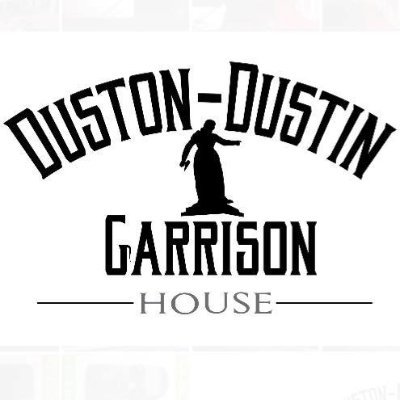 DUSTON-DUSTIN

GARRISON

HOUSE